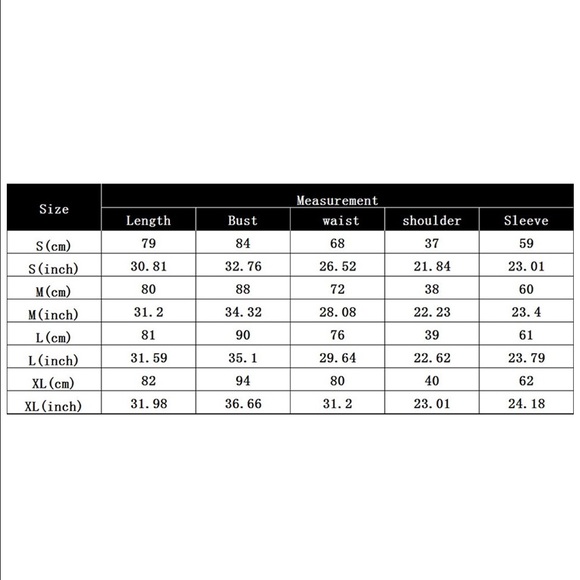 | Size | Measurement | | | | |
|---|---|---|---|---|---|
| | Length | Bust | waist | shoulder | Sleeve |
| S(cm) | 79 | 84 | 68 | 37 | 59 |
| S(inch) | 30.81 | 32.76 | 26.52 | 21.84 | 23.01 |
| M(cm) | 80 | 88 | 72 | 38 | 60 |
| M(inch) | 31.2 | 34.32 | 28.08 | 22.23 | 23.4 |
| L(cm) | 81 | 90 | 76 | 39 | 61 |
| L(inch) | 31.59 | 35.1 | 29.64 | 22.62 | 23.79 |
| XL(cm) | 82 | 94 | 80 | 40 | 62 |
| XL(inch) | 31.98 | 36.66 | 31.2 | 23.01 | 24.18 |